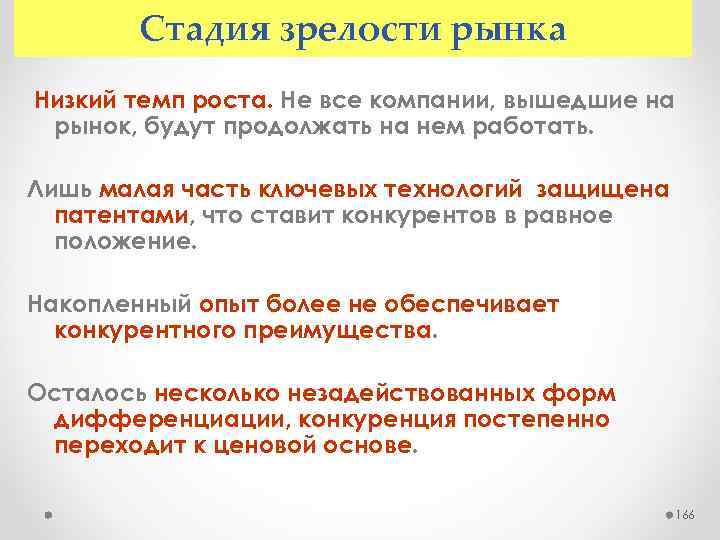 Стадия зрелости рынка

Низкий темп роста. Не все компании, вышедшие на рынок, будут продолжать на нем работать.

Лишь малая часть ключевых технологий защищена патентами, что ставит конкурентов в равное положение.

Накопленный опыт более не обеспечивает конкурентного преимущества.

Осталось несколько незадействованных форм дифференциации, конкуренция постепенно переходит к ценовой основе.

166